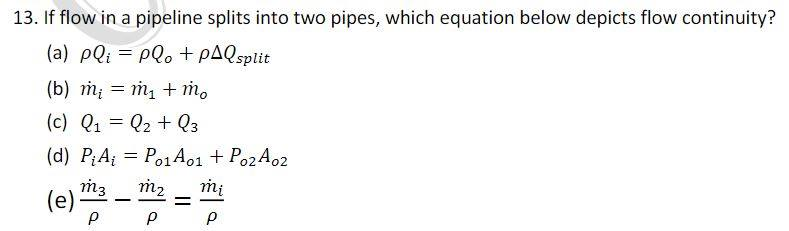 13. If flow in a pipeline splits into two pipes, which equation below depicts flow continuity?

(a) $\rho Q_i = \rho Q_o + \rho \Delta Q_{split}$

(b) $\dot{m}_i = \dot{m}_1 + \dot{m}_o$

(c) $Q_1 = Q_2 + Q_3$

(d) $P_i A_i = P_{o1} A_{o1} + P_{o2} A_{o2}$

(e) $\frac{\dot{m}_3}{\rho} - \frac{\dot{m}_2}{\rho} = \frac{\dot{m}_i}{\rho}$